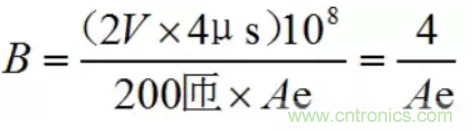 $B = \frac{(2V \times 4\mu s)10^8}{200匝 \times Ae} = \frac{4}{Ae}$

www.cntronics.com